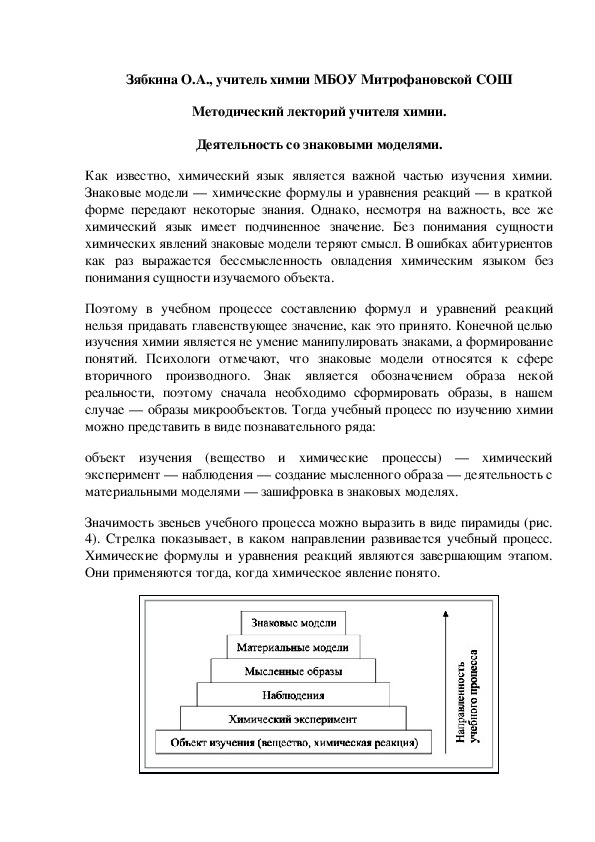 Зябкина О.А., учитель химии МБОУ Митрофановской СОШ

Методический лекторий учителя химии.

Деятельность со знаковыми моделями.

Как известно, химический язык является важной частью изучения химии. Знаковые модели — химические формулы и уравнения реакций — в краткой форме передают некоторые знания. Однако, несмотря на важность, все же химический язык имеет подчиненное значение. Без понимания сущности химических явлений знаковые модели теряют смысл. В ошибках абитуриентов как раз выражается бессмысленность овладения химическим языком без понимания сущности изучаемого объекта.

Поэтому в учебном процессе составлению формул и уравнений реакций нельзя придавать главенствующее значение, как это принято. Конечной целью изучения химии является не умение манипулировать знаками, а формирование понятий. Психологи отмечают, что знаковые модели относятся к сфере вторичного производного. Знак является обозначением образа некой реальности, поэтому сначала необходимо сформировать образы, в нашем случае — образы микрообъектов. Тогда учебный процесс по изучению химии можно представить в виде познавательного ряда:

объект изучения (вещество и химические процессы) — химический эксперимент — наблюдения — создание мысленного образа — деятельность с материальными моделями — зашифровка в знаковых моделях.

Значимость звеньев учебного процесса можно выразить в виде пирамиды (рис. 4). Стрелка показывает, в каком направлении развивается учебный процесс. Химические формулы и уравнения реакций являются завершающим этапом. Они применяются тогда, когда химическое явление понято.

Знаковые модели
Материальные модели
Мысленные образы
Наблюдения
Химический эксперимент
Объект изучения (вещество, химическая реакция)

Направленность учебного процесса